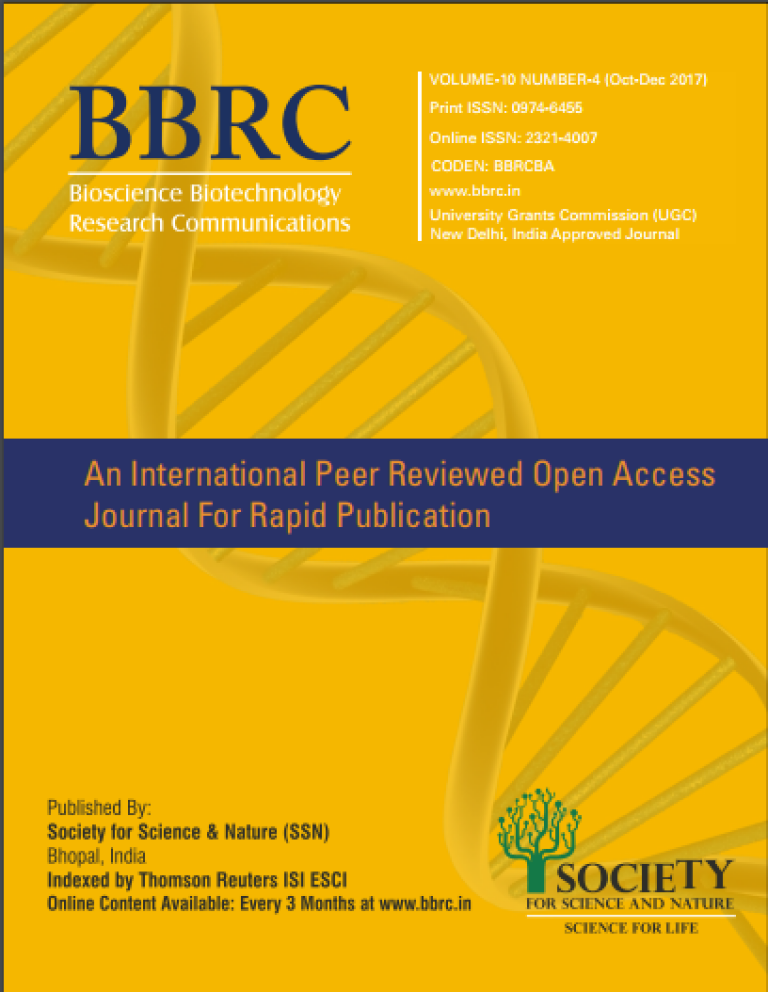 BBRC
Bioscience Biotechnology Research Communications

VOLUME-10 NUMBER-4 (Oct-Dec 2017)
Print ISSN: 0974-6455
Online ISSN: 2321-4007
CODEN: BBRCBA
www.bbrc.in
University Grants Commission (UGC) New Delhi, India Approved Journal

An International Peer Reviewed Open Access Journal For Rapid Publication

Published By:
Society for Science & Nature (SSN)
Bhopal, India
Indexed by Thomson Reuters ISI ESCI
Online Content Available: Every 3 Months at www.bbrc.in

SOCIETY
FOR SCIENCE AND NATURE
SCIENCE FOR LIFE